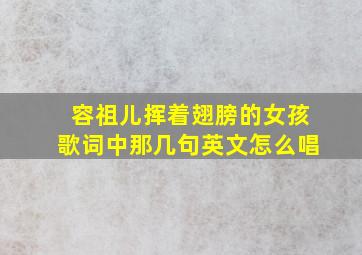 容祖儿挥着翅膀的女孩
歌词中那几句英文怎么唱